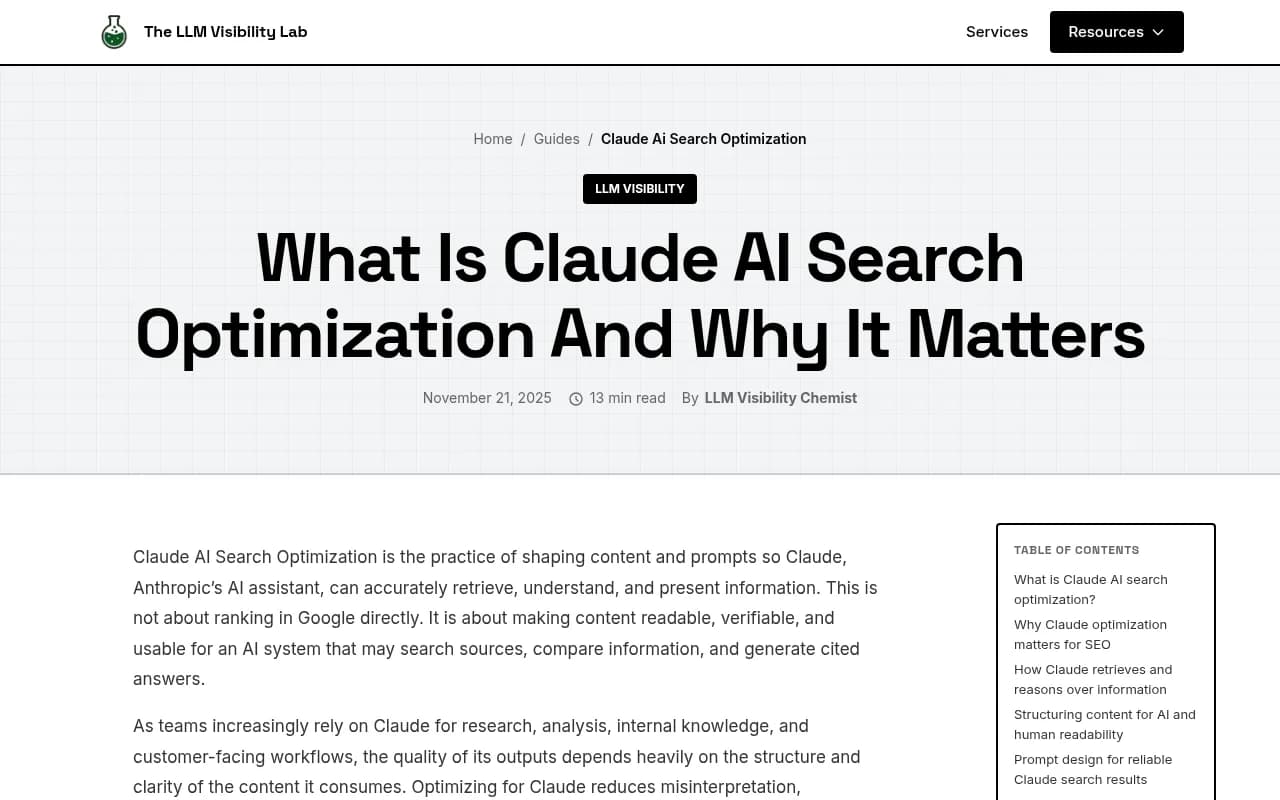 The LLM Visibility Lab

Services

Resources

Home / Guides / Claude Ai Search Optimization

LLM VISIBILITY

What Is Claude AI Search Optimization And Why It Matters

November 21, 2025 13 min read By LLM Visibility Chemist

Claude AI Search Optimization is the practice of shaping content and prompts so Claude, Anthropic's AI assistant, can accurately retrieve, understand, and present information. This is not about ranking in Google directly. It is about making content readable, verifiable, and usable for an AI system that may search sources, compare information, and generate cited answers.

As teams increasingly rely on Claude for research, analysis, internal knowledge, and customer-facing workflows, the quality of its outputs depends heavily on the structure and clarity of the content it consumes. Optimizing for Claude reduces misinterpretation,

TABLE OF CONTENTS

What is Claude AI search optimization?

Why Claude optimization matters for SEO

How Claude retrieves and reasons over information

Structuring content for AI and human readability

Prompt design for reliable Claude search results